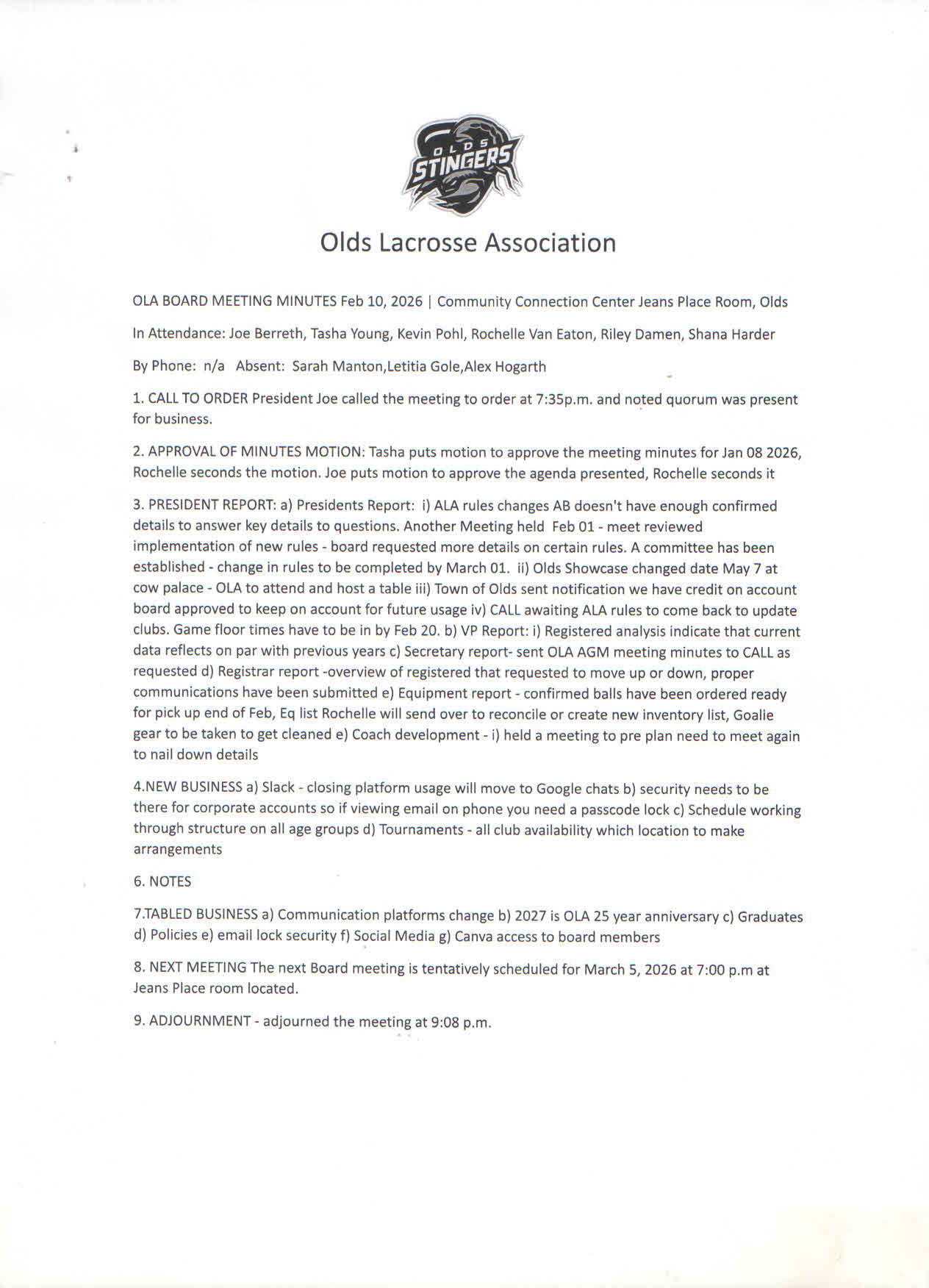 OLDS
STINGERS

Olds Lacrosse Association

OLA BOARD MEETING MINUTES Feb 10, 2026 | Community Connection Center Jeans Place Room, Olds

In Attendance: Joe Berreth, Tasha Young, Kevin Pohl, Rochelle Van Eaton, Riley Damen, Shana Harder

By Phone: n/a Absent: Sarah Manton,Letitia Gole,Alex Hogarth

1. CALL TO ORDER President Joe called the meeting to order at 7:35p.m. and noted quorum was present for business.

2. APPROVAL OF MINUTES MOTION: Tasha puts motion to approve the meeting minutes for Jan 08 2026, Rochelle seconds the motion. Joe puts motion to approve the agenda presented, Rochelle seconds it

3. PRESIDENT REPORT: a) Presidents Report: i) ALA rules changes AB doesn't have enough confirmed details to answer key details to questions. Another Meeting held Feb 01 - meet reviewed implementation of new rules - board requested more details on certain rules. A committee has been established - change in rules to be completed by March 01. ii) Olds Showcase changed date May 7 at cow palace - OLA to attend and host a table iii) Town of Olds sent notification we have credit on account board approved to keep on account for future usage iv) CALL awaiting ALA rules to come back to update clubs. Game floor times have to be in by Feb 20. b) VP Report: i) Registered analysis indicate that current data reflects on par with previous years c) Secretary report- sent OLA AGM meeting minutes to CALL as requested d) Registrar report -overview of registered that requested to move up or down, proper communications have been submitted e) Equipment report - confirmed balls have been ordered ready for pick up end of Feb, Eq list Rochelle will send over to reconcile or create new inventory list, Goalie gear to be taken to get cleaned e) Coach development - i) held a meeting to pre plan need to meet again to nail down details

4.NEW BUSINESS a) Slack - closing platform usage will move to Google chats b) security needs to be there for corporate accounts so if viewing email on phone you need a passcode lock c) Schedule working through structure on all age groups d) Tournaments - all club availability which location to make arrangements

6. NOTES

7.TABLED BUSINESS a) Communication platforms change b) 2027 is OLA 25 year anniversary c) Graduates d) Policies e) email lock security f) Social Media g) Canva access to board members

8. NEXT MEETING The next Board meeting is tentatively scheduled for March 5, 2026 at 7:00 p.m at Jeans Place room located.

9. ADJOURNMENT - adjourned the meeting at 9:08 p.m.